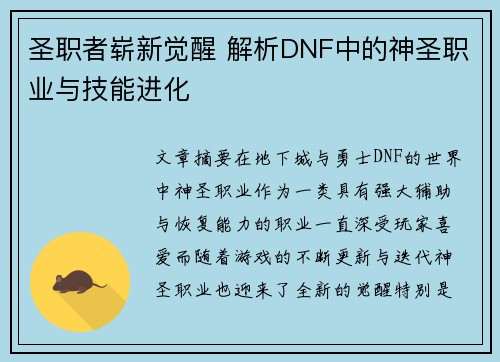 圣职者崭新觉醒 解析DNF中的神圣职业与技能进化

文章摘要在地下城与勇士DNF的世界中神圣职业作为一类具有强大辅助与恢复能力的职业一直深受玩家喜爱而随着游戏的不断更新与迭代神圣职业也迎来了全新的觉醒特别是